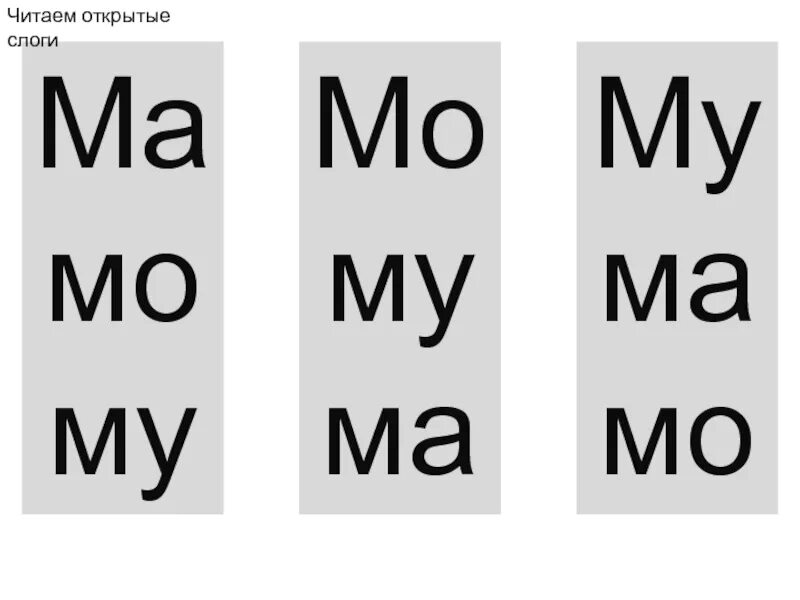 Читаем открытые слоги

Ма
мо
му

Мо
му
ма

Му
ма
мо